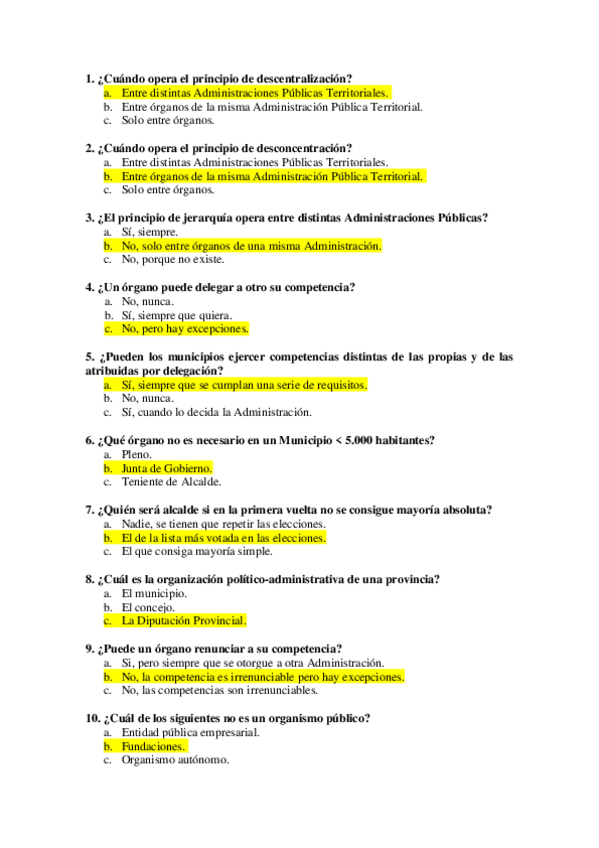 1. ¿Cuándo opera el principio de descentralización?
a. Entre distintas Administraciones Públicas Territoriales.
b. Entre órganos de la misma Administración Pública Territorial.
c. Solo entre órganos.

2. ¿Cuándo opera el principio de desconcentración?
a. Entre distintas Administraciones Públicas Territoriales.
b. Entre órganos de la misma Administración Pública Territorial.
c. Solo entre órganos.

3. ¿El principio de jerarquía opera entre distintas Administraciones Públicas?
a. Sí, siempre.
b. No, solo entre órganos de una misma Administración.
c. No, porque no existe.

4. ¿Un órgano puede delegar a otro su competencia?
a. No, nunca.
b. Sí, siempre que quiera.
c. No, pero hay excepciones.

5. ¿Pueden los municipios ejercer competencias distintas de las propias y de las atribuidas por delegación?
a. Sí, siempre que se cumplan una serie de requisitos.
b. No, nunca.
c. Sí, cuando lo decida la Administración.

6. ¿Qué órgano no es necesario en un Municipio < 5.000 habitantes?
a. Pleno.
b. Junta de Gobierno.
c. Teniente de Alcalde.

7. ¿Quién será alcalde si en la primera vuelta no se consigue mayoría absoluta?
a. Nadie, se tienen que repetir las elecciones.
b. El de la lista más votada en las elecciones.
c. El que consiga mayoría simple.

8. ¿Cuál es la organización político-administrativa de una provincia?
a. El municipio.
b. El concejo.
c. La Diputación Provincial.

9. ¿Puede un órgano renunciar a su competencia?
a. Si, pero siempre que se otorgue a otra Administración.
b. No, la competencia es irrenunciable pero hay excepciones.
c. No, las competencias son irrenunciables.

10. ¿Cuál de los siguientes no es un organismo público?
a. Entidad pública empresarial.
b. Fundaciones.
c. Organismo autónomo.